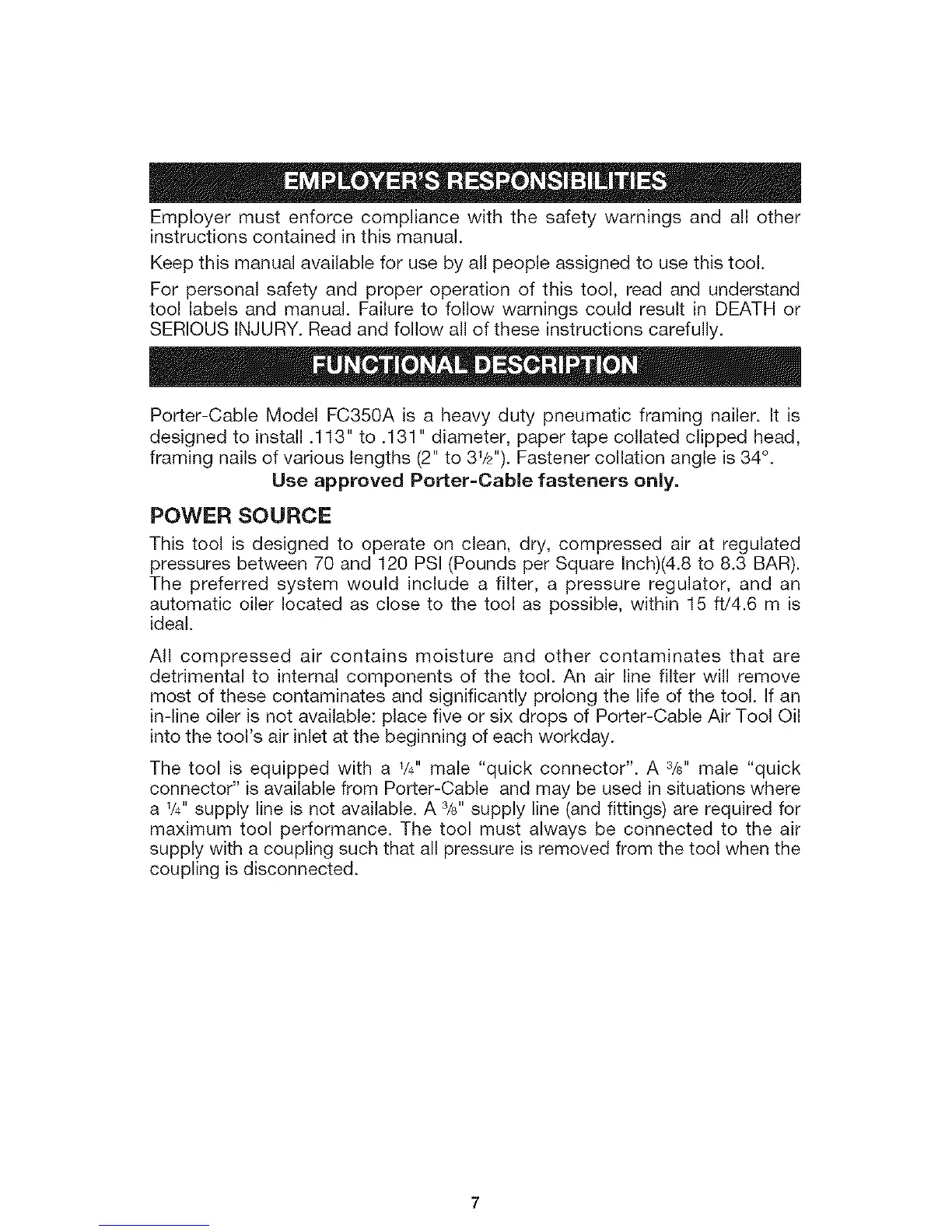 EMPLOYER'S RESPONSIBILITIES

Employer must enforce compliance with the safety warnings and all other instructions contained in this manual.

Keep this manual available for use by all people assigned to use this tool.

For personal safety and proper operation of this tool, read and understand tool labels and manual. Failure to follow warnings could result in DEATH or SERIOUS INJURY. Read and follow all of these instructions carefully.

FUNCTIONAL DESCRIPTION

Porter-Cable Model FC350A is a heavy duty pneumatic framing nailer. It is designed to install .113" to .131" diameter, paper tape collated clipped head, framing nails of various lengths (2" to $3\frac{1}{2}$"). Fastener collation angle is 34°.

Use approved Porter-Cable fasteners only.

POWER SOURCE

This tool is designed to operate on clean, dry, compressed air at regulated pressures between 70 and 120 PSI (Pounds per Square Inch)(4.8 to 8.3 BAR). The preferred system would include a filter, a pressure regulator, and an automatic oiler located as close to the tool as possible, within 15 ft/4.6 m is ideal.

All compressed air contains moisture and other contaminates that are detrimental to internal components of the tool. An air line filter will remove most of these contaminates and significantly prolong the life of the tool. If an in-line oiler is not available: place five or six drops of Porter-Cable Air Tool Oil into the tool's air inlet at the beginning of each workday.

The tool is equipped with a $\frac{1}{4}$" male "quick connector". A $\frac{3}{8}$" male "quick connector" is available from Porter-Cable and may be used in situations where a $\frac{1}{4}$" supply line is not available. A $\frac{3}{8}$" supply line (and fittings) are required for maximum tool performance. The tool must always be connected to the air supply with a coupling such that all pressure is removed from the tool when the coupling is disconnected.

7